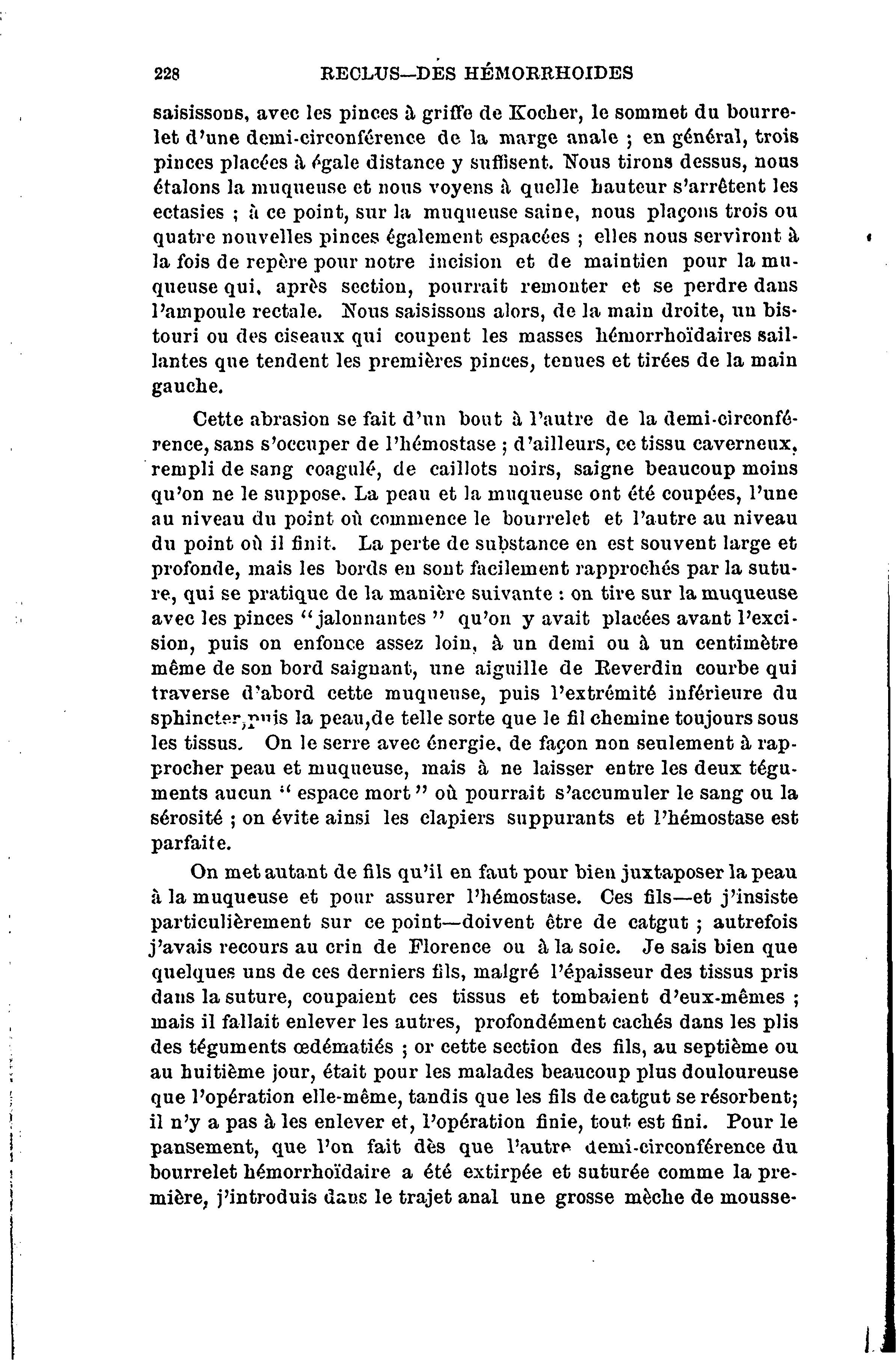 228 RECLUS—DES HÉMORRHOIDES

saisissons, avec les pinces à griffe de Kocher, le sommet du bourrelet d'une demi-circonférence de la marge anale ; en général, trois pinces placées à égale distance y suffisent. Nous tirons dessus, nous étalons la muqueuse et nous voyens à quelle hauteur s'arrêtent les ectasies ; à ce point, sur la muqueuse saine, nous plaçons trois ou quatre nouvelles pinces également espacées ; elles nous serviront à la fois de repère pour notre incision et de maintien pour la muqueuse qui, après section, pourrait remonter et se perdre dans l'ampoule rectale. Nous saisissons alors, de la main droite, un bistouri ou des ciseaux qui coupent les masses hémorrhoïdaires saillantes que tendent les premières pinces, tenues et tirées de la main gauche.

Cette abrasion se fait d'un bout à l'autre de la demi-circonférence, sans s'occuper de l'hémostase ; d'ailleurs, ce tissu caverneux, rempli de sang coagulé, de caillots noirs, saigne beaucoup moins qu'on ne le suppose. La peau et la muqueuse ont été coupées, l'une au niveau du point où commence le bourrelet et l'autre au niveau du point où il finit. La perte de substance en est souvent large et profonde, mais les bords en sont facilement rapprochés par la suture, qui se pratique de la manière suivante : on tire sur la muqueuse avec les pinces "jalonnantes" qu'on y avait placées avant l'excision, puis on enfonce assez loin, à un demi ou à un centimètre même de son bord saignant, une aiguille de Reverdin courbe qui traverse d'abord cette muqueuse, puis l'extrémité inférieure du sphincter, puis la peau, de telle sorte que le fil chemine toujours sous les tissus. On le serre avec énergie, de façon non seulement à rapprocher peau et muqueuse, mais à ne laisser entre les deux téguments aucun "espace mort" où pourrait s'accumuler le sang ou la sérosité ; on évite ainsi les clapiers suppurants et l'hémostase est parfaite.

On met autant de fils qu'il en faut pour bien juxtaposer la peau à la muqueuse et pour assurer l'hémostase. Ces fils—et j'insiste particulièrement sur ce point—doivent être de catgut ; autrefois j'avais recours au crin de Florence ou à la soie. Je sais bien que quelques uns de ces derniers fils, malgré l'épaisseur des tissus pris dans la suture, coupaient ces tissus et tombaient d'eux-mêmes ; mais il fallait enlever les autres, profondément cachés dans les plis des téguments œdématiés ; or cette section des fils, au septième ou au huitième jour, était pour les malades beaucoup plus douloureuse que l'opération elle-même, tandis que les fils de catgut se résorbent; il n'y a pas à les enlever et, l'opération finie, tout est fini. Pour le pansement, que l'on fait dès que l'autre demi-circonférence du bourrelet hémorrhoïdaire a été extirpée et suturée comme la première, j'introduis dans le trajet anal une grosse mèche de mousse-